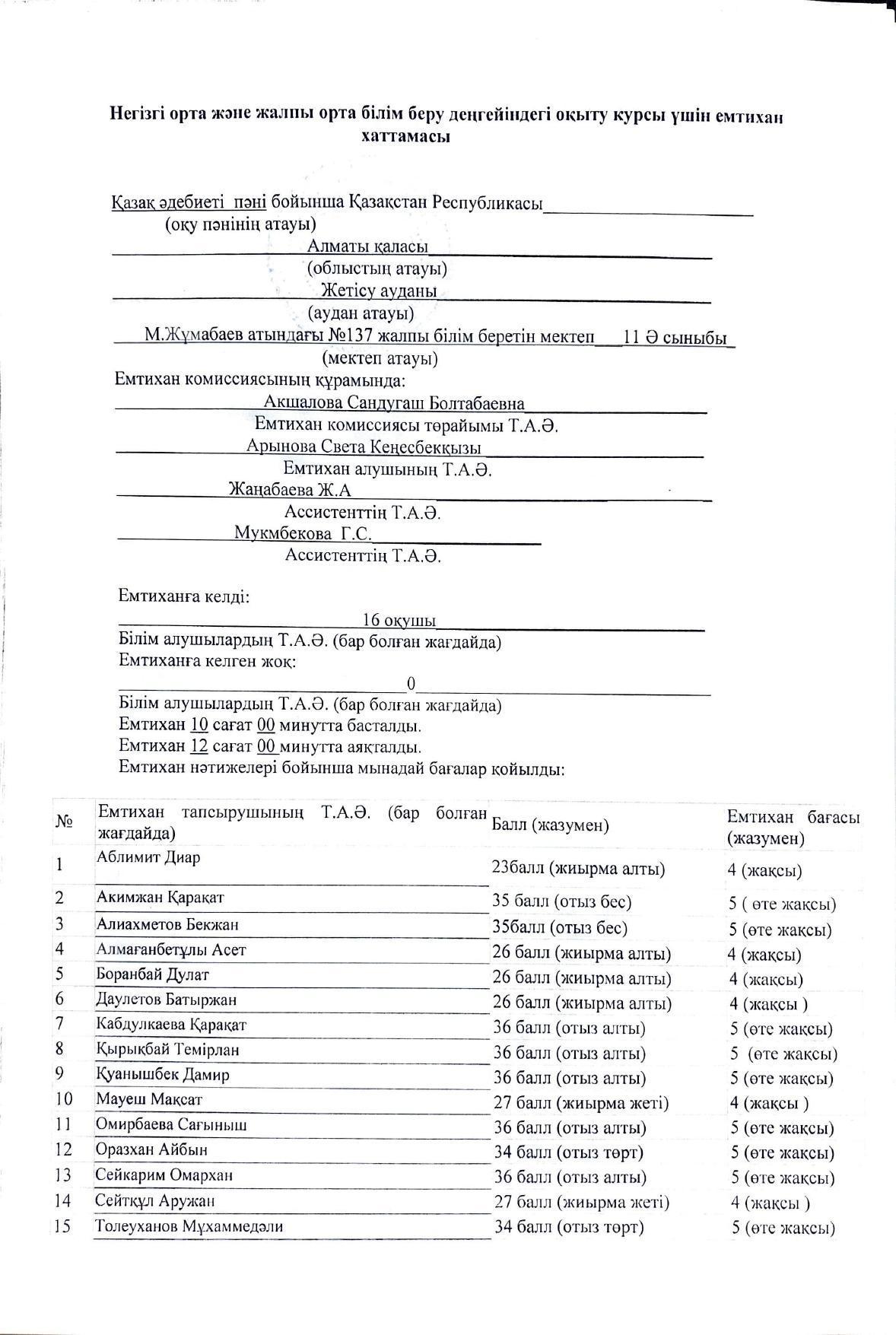 Негізгі орта және жалпы орта білім беру деңгейіндегі оқыту курсы үшін емтихан хаттамасы

Қазақ әдебиеті пәні бойынша Қазақстан Республикасы
(оқу пәнінің атауы)
Алматы қаласы
(облыстың атауы)
Жетісу ауданы
(аудан атауы)
М.Жұмабаев атындағы №137 жалпы білім беретін мектеп 11 Ә сыныбы
(мектеп атауы)
Емтихан комиссиясының құрамында:
Акшалова Сандугаш Болтабаевна
Емтихан комиссиясы төрайымы Т.А.Ә.
Арынова Света Кеңесбекқызы
Емтихан алушының Т.А.Ә.
Жаңабаева Ж.А
Ассистенттің Т.А.Ә.
Мукмбекова Г.С.
Ассистенттің Т.А.Ә.

Емтиханға келді:
16 оқушы
Білім алушылардың Т.А.Ә. (бар болған жағдайда)
Емтиханға келген жоқ:
0
Білім алушылардың Т.А.Ә. (бар болған жағдайда)
Емтихан 10 сағат 00 минутта басталды.
Емтихан 12 сағат 00 минутта аяқталды.
Емтихан нәтижелері бойынша мынадай бағалар қойылды:

| № | Емтихан тапсырушының Т.А.Ә. (бар болған жағдайда) | Балл (жазумен) | Емтихан бағасы (жазумен) |
|---|---|---|---|
| 1 | Аблимит Диар | 23балл (жиырма алты) | 4 (жақсы) |
| 2 | Акимжан Қарақат | 35 балл (отыз бес) | 5 ( өте жақсы) |
| 3 | Алиахметов Бекжан | 35балл (отыз бес) | 5 (өте жақсы) |
| 4 | Алмағанбетұлы Асет | 26 балл (жиырма алты) | 4 (жақсы) |
| 5 | Боранбай Дулат | 26 балл (жиырма алты) | 4 (жақсы) |
| 6 | Даулетов Батыржан | 26 балл (жиырма алты) | 4 (жақсы ) |
| 7 | Кабдулкаева Қарақат | 36 балл (отыз алты) | 5 (өте жақсы) |
| 8 | Қырықбай Темірлан | 36 балл (отыз алты) | 5 (өте жақсы) |
| 9 | Қуанышбек Дамир | 36 балл (отыз алты) | 5 (өте жақсы) |
| 10 | Мауеш Мақсат | 27 балл (жиырма жеті) | 4 (жақсы ) |
| 11 | Омирбаева Сағыныш | 36 балл (отыз алты) | 5 (өте жақсы) |
| 12 | Оразхан Айбын | 34 балл (отыз төрт) | 5 (өте жақсы) |
| 13 | Сейкарим Омархан | 36 балл (отыз алты) | 5 (өте жақсы) |
| 14 | Сейтқұл Аружан | 27 балл (жиырма жеті) | 4 (жақсы ) |
| 15 | Толеуханов Мұхаммедәли | 34 балл (отыз төрт) | 5 (өте жақсы) |